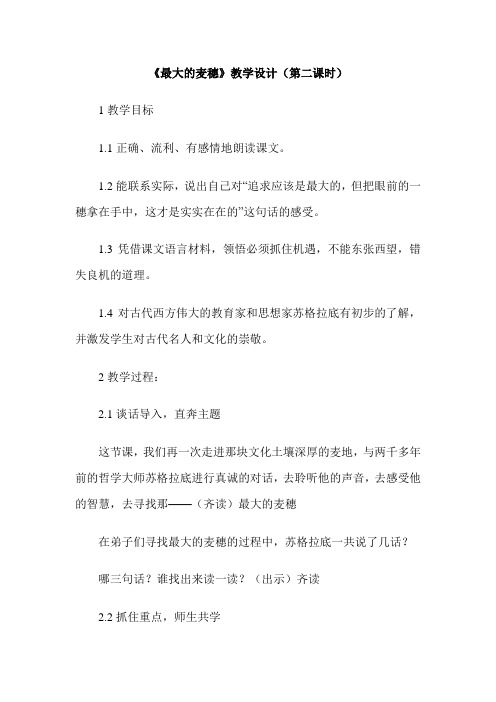 《最大的麦穗》教学设计（第二课时）

1 教学目标

1.1 正确、流利、有感情地朗读课文。

1.2 能联系实际，说出自己对“追求应该是最大的，但把眼前的一穗拿在手中，这才是实实在在的”这句话的感受。

1.3 凭借课文语言材料，领悟必须抓住机遇，不能东张西望，错失良机的道理。

1.4 对古代西方伟大的教育家和思想家苏格拉底有初步的了解，并激发学生对古代名人和文化的崇敬。

2 教学过程：

2.1 谈话导入，直奔主题

这节课，我们再一次走进那块文化土壤深厚的麦地，与两千多年前的哲学大师苏格拉底进行真诚的对话，去聆听他的声音，去感受他的智慧，去寻找那——（齐读）最大的麦穗

在弟子们寻找最大的麦穗的过程中，苏格拉底一共说了几话？

哪三句话？谁找出来读一读？（出示）齐读

2.2 抓住重点，师生共学